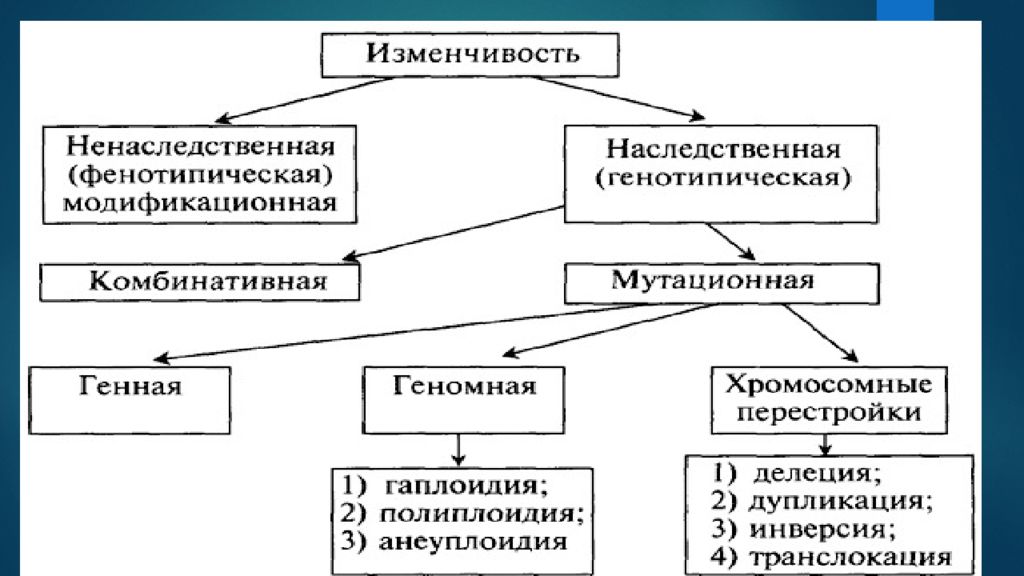 Изменчивость

Ненаследственная (фенотипическая) модификационная

Наследственная (генотипическая)

Комбинативная

Мутационная

Генная

Геномная

Хромосомные перестройки

1) гаплоидия;
2) полиплоидия;
3) анеуплоидия

1) делеция;
2) дупликация;
3) инверсия;
4) транслокация